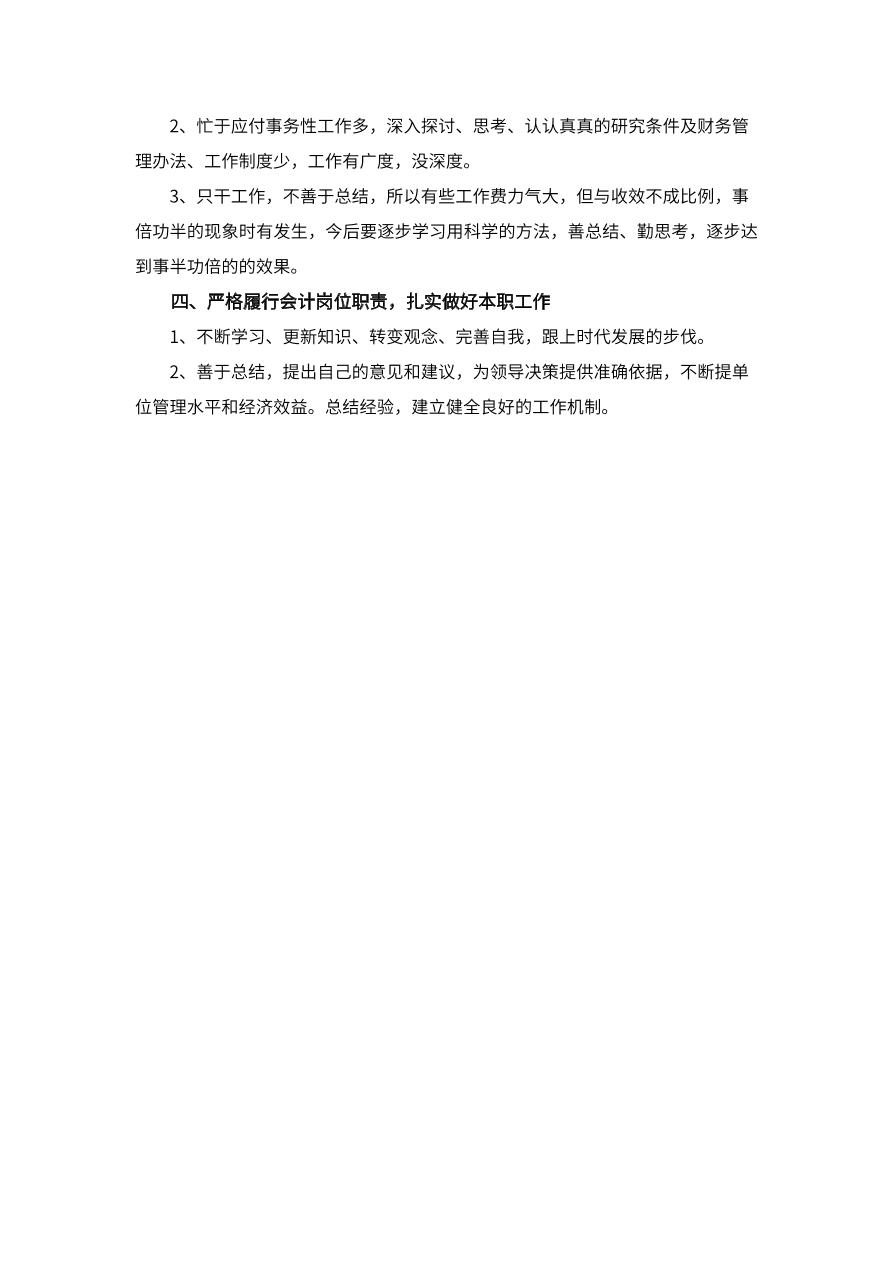 2、忙于应付事务性工作多，深入探讨、思考、认认真真的研究条件及财务管理办法、工作制度少，工作有广度，没深度。

3、只干工作，不善于总结，所以有些工作费力气大，但与收效不成比例，事倍功半的现象时有发生，今后要逐步学习用科学的方法，善总结、勤思考，逐步达到事半功倍的的效果。

四、严格履行会计岗位职责，扎实做好本职工作

1、不断学习、更新知识、转变观念、完善自我，跟上时代发展的步伐。

2、善于总结，提出自己的意见和建议，为领导决策提供准确依据，不断提单位管理水平和经济效益。总结经验，建立健全良好的工作机制。